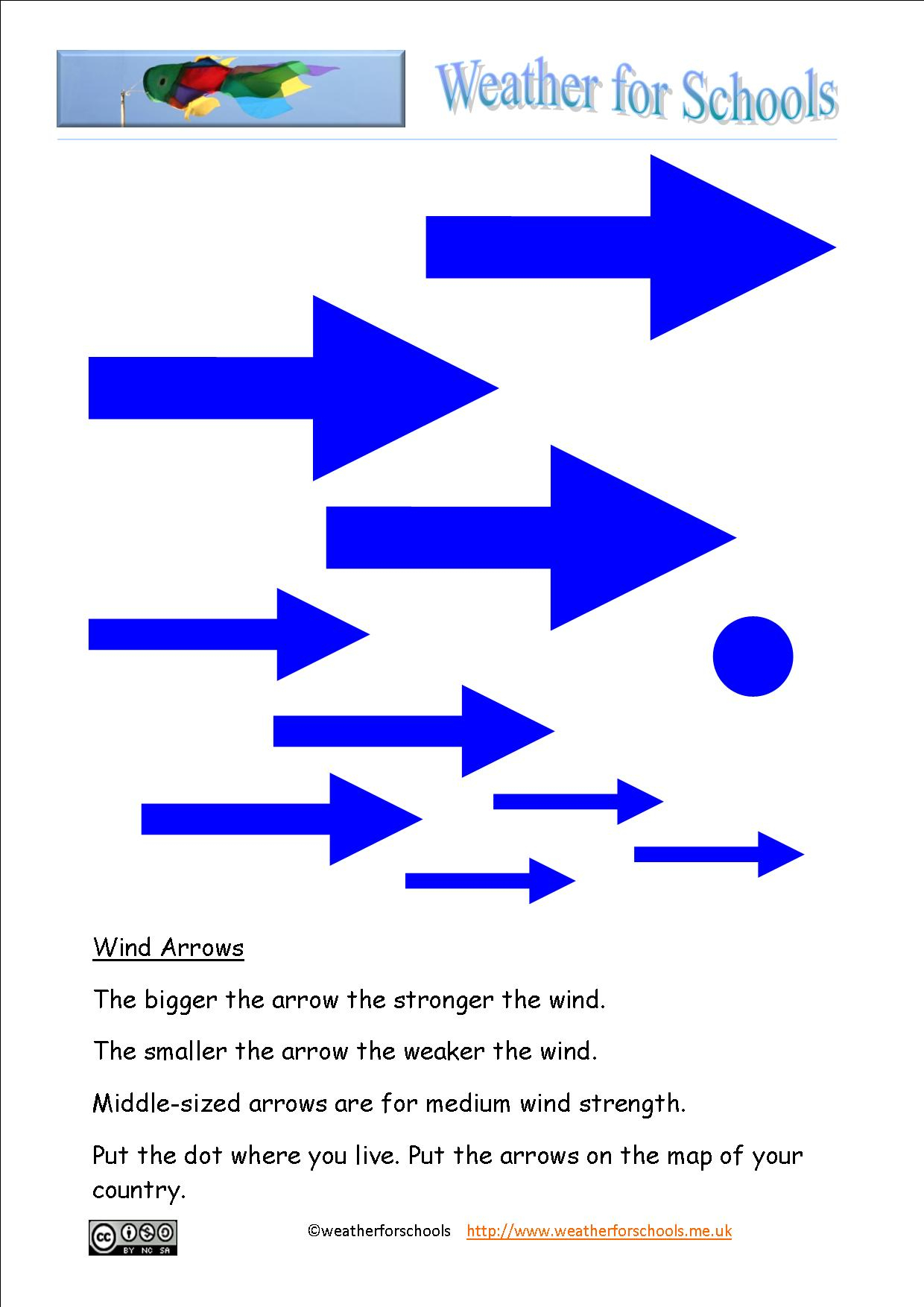 Weather for Schools

Wind Arrows

The bigger the arrow the stronger the wind.

The smaller the arrow the weaker the wind.

Middle-sized arrows are for medium wind strength.

Put the dot where you live. Put the arrows on the map of your country.

cc BY NC SA

©weatherforschools http://www.weatherforschools.me.uk